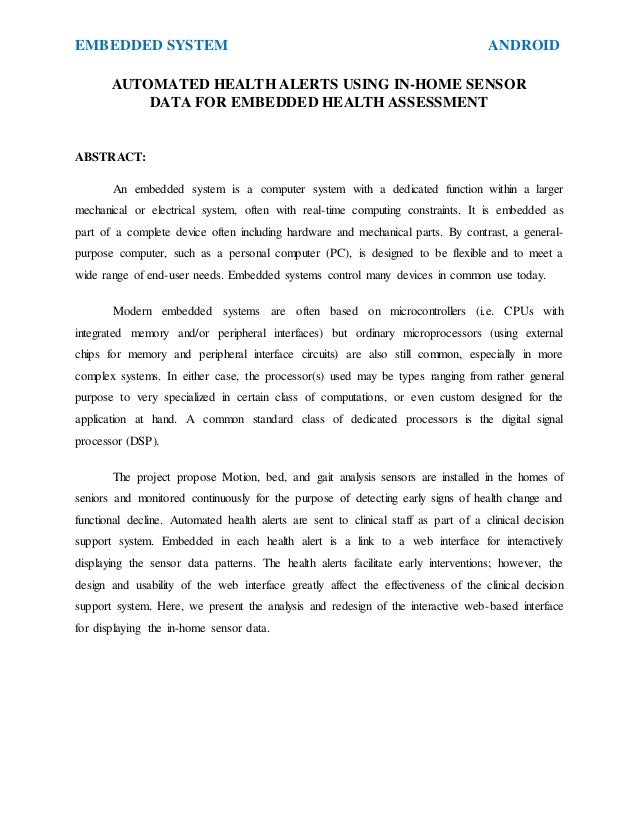 EMBEDDED SYSTEM ANDROID

AUTOMATED HEALTH ALERTS USING IN-HOME SENSOR DATA FOR EMBEDDED HEALTH ASSESSMENT

ABSTRACT:

An embedded system is a computer system with a dedicated function within a larger mechanical or electrical system, often with real-time computing constraints. It is embedded as part of a complete device often including hardware and mechanical parts. By contrast, a general-purpose computer, such as a personal computer (PC), is designed to be flexible and to meet a wide range of end-user needs. Embedded systems control many devices in common use today.

Modern embedded systems are often based on microcontrollers (i.e. CPUs with integrated memory and/or peripheral interfaces) but ordinary microprocessors (using external chips for memory and peripheral interface circuits) are also still common, especially in more complex systems. In either case, the processor(s) used may be types ranging from rather general purpose to very specialized in certain class of computations, or even custom designed for the application at hand. A common standard class of dedicated processors is the digital signal processor (DSP).

The project propose Motion, bed, and gait analysis sensors are installed in the homes of seniors and monitored continuously for the purpose of detecting early signs of health change and functional decline. Automated health alerts are sent to clinical staff as part of a clinical decision support system. Embedded in each health alert is a link to a web interface for interactively displaying the sensor data patterns. The health alerts facilitate early interventions; however, the design and usability of the web interface greatly affect the effectiveness of the clinical decision support system. Here, we present the analysis and redesign of the interactive web-based interface for displaying the in-home sensor data.